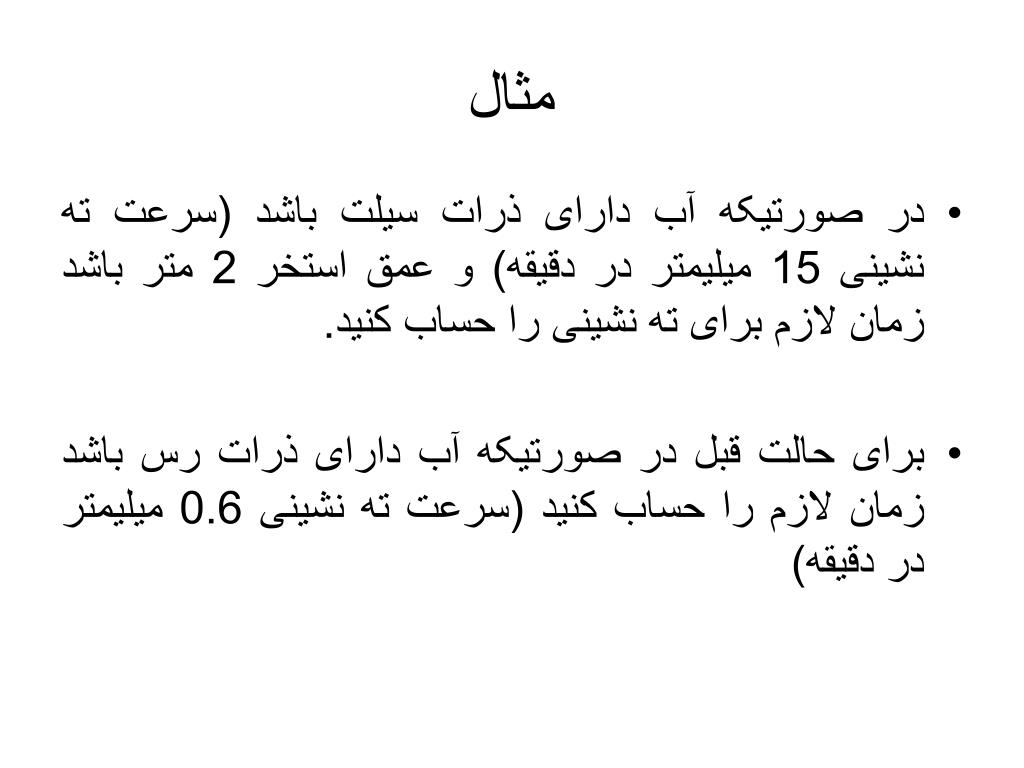 مثال

• در صورتیکه آب دارای ذرات سیلت باشد (سرعت ته نشینی 15 میلیمتر در دقیقه) و عمق استخر 2 متر باشد زمان لازم برای ته نشینی را حساب کنید.

• برای حالت قبل در صورتیکه آب دارای ذرات رس باشد زمان لازم را حساب کنید (سرعت ته نشینی 0.6 میلیمتر در دقیقه)